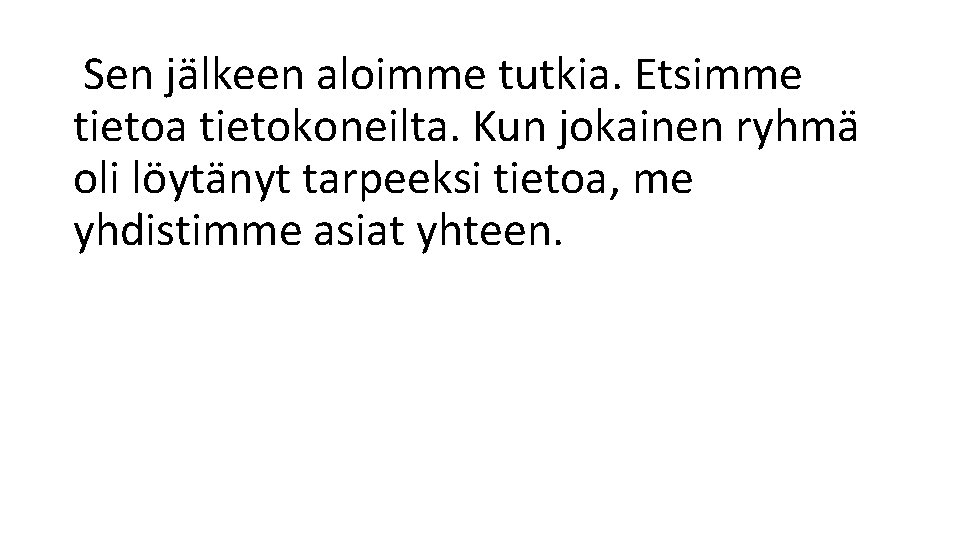 Sen jälkeen aloimme tutkia. Etsimme tietoa tietokoneilta. Kun jokainen ryhmä oli löytänyt tarpeeksi tietoa, me yhdistimme asiat yhteen.